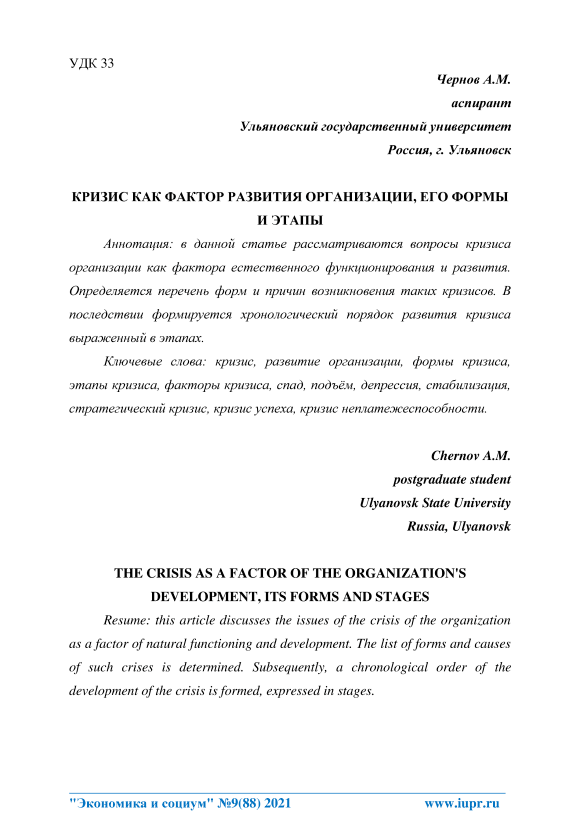 УДК 33

Чернов А.М.
аспирант
Ульяновский государственный университет
Россия, г. Ульяновск

КРИЗИС КАК ФАКТОР РАЗВИТИЯ ОРГАНИЗАЦИИ, ЕГО ФОРМЫ И ЭТАПЫ

Аннотация: в данной статье рассматриваются вопросы кризиса организации как фактора естественного функционирования и развития. Определяется перечень форм и причин возникновения таких кризисов. В последствии формируется хронологический порядок развития кризиса выраженный в этапах.

Ключевые слова: кризис, развитие организации, формы кризиса, этапы кризиса, факторы кризиса, спад, подъём, депрессия, стабилизация, стратегический кризис, кризис успеха, кризис неплатежеспособности.

Chernov A.M.
postgraduate student
Ulyanovsk State University
Russia, Ulyanovsk

THE CRISIS AS A FACTOR OF THE ORGANIZATION'S DEVELOPMENT, ITS FORMS AND STAGES

Resume: this article discusses the issues of the crisis of the organization as a factor of natural functioning and development. The list of forms and causes of such crises is determined. Subsequently, a chronological order of the development of the crisis is formed, expressed in stages.

"Экономика и социум" №9(88) 2021 www.iupr.ru